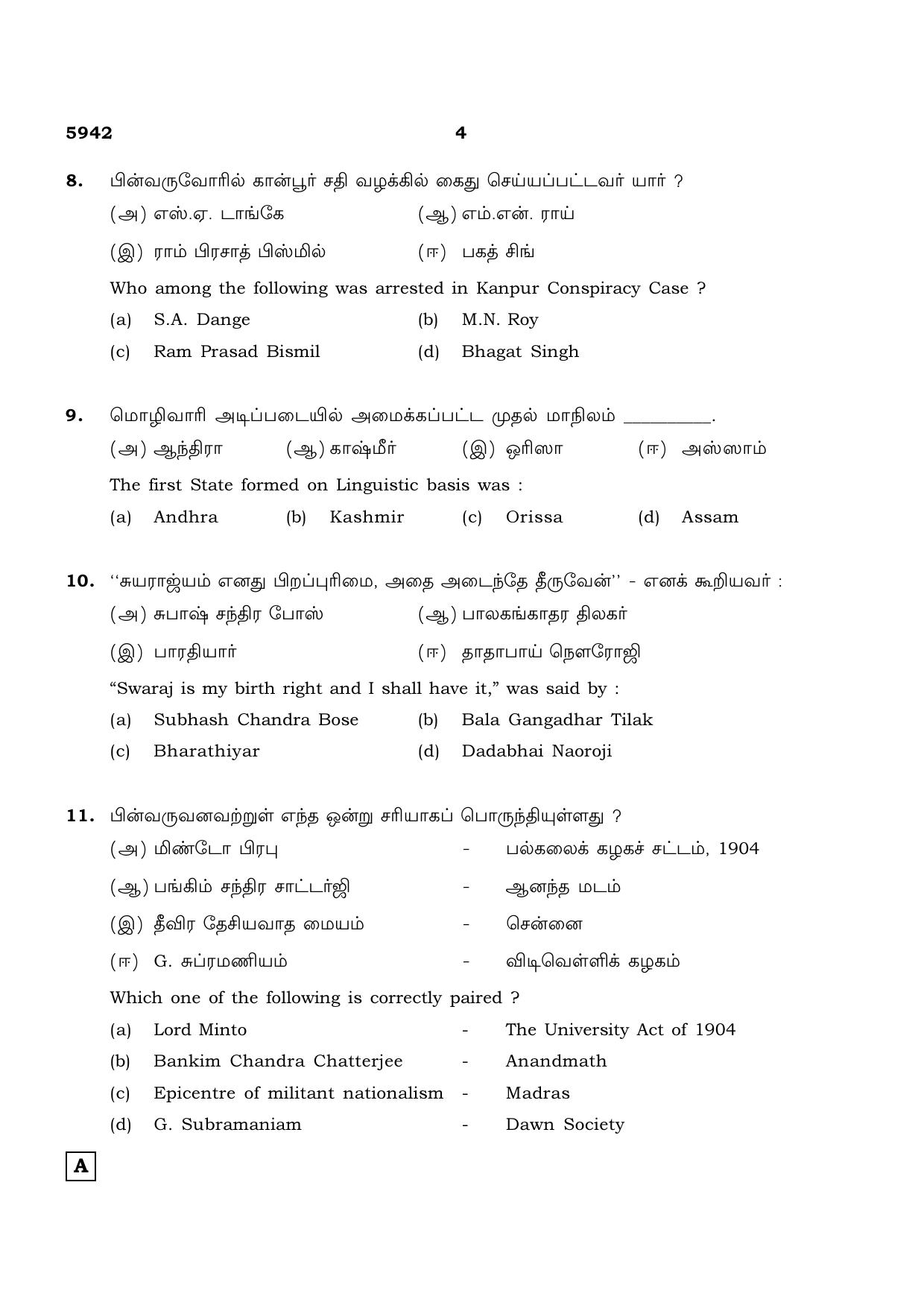 5942 4

8. பின்வருவோரில் கான்பூர் சதி வழக்கில் கைது செய்யப்பட்டவர் யார் ?

(அ) எஸ்.ஏ. டாங்கே (ஆ) எம்.என். ராய்

(இ) ராம் பிரசாத் பிஸ்மில் (ஈ) பகத் சிங்

Who among the following was arrested in Kanpur Conspiracy Case ?

(a) S.A. Dange (b) M.N. Roy

(c) Ram Prasad Bismil (d) Bhagat Singh

9. மொழிவாரி அடிப்படையில் அமைக்கப்பட்ட முதல் மாநிலம் ____.

(அ) ஆந்திரா (ஆ) காஷ்மீர் (இ) ஒரிஸா (ஈ) அஸ்ஸாம்

The first State formed on Linguistic basis was :

(a) Andhra (b) Kashmir (c) Orissa (d) Assam

10. "சுயராஜ்யம் எனது பிறப்புரிமை, அதை அடைந்தே தீருவேன்" - எனக் கூறியவர் :

(அ) சுபாஷ் சந்திர போஸ் (ஆ) பாலகங்காதர திலகர்

(இ) பாரதியார் (ஈ) தாதாபாய் நௌரோஜி

"Swaraj is my birth right and I shall have it," was said by :

(a) Subhash Chandra Bose (b) Bala Gangadhar Tilak

(c) Bharathiyar (d) Dadabhai Naoroji

11. பின்வருவனவற்றுள் எந்த ஒன்று சரியாகப் பொருந்தியுள்ளது ?

(அ) மிண்டோ பிரபு - பல்கலைக் கழகச் சட்டம், 1904

(ஆ) பங்கிம் சந்திர சாட்டர்ஜி - ஆனந்த மடம்

(இ) தீவிர தேசியவாத மையம் - சென்னை

(ஈ) G. சுப்ரமணியம் - விடிவெள்ளிக் கழகம்

Which one of the following is correctly paired ?

(a) Lord Minto - The University Act of 1904

(b) Bankim Chandra Chatterjee - Anandmath

(c) Epicentre of militant nationalism - Madras

(d) G. Subramaniam - Dawn Society

A